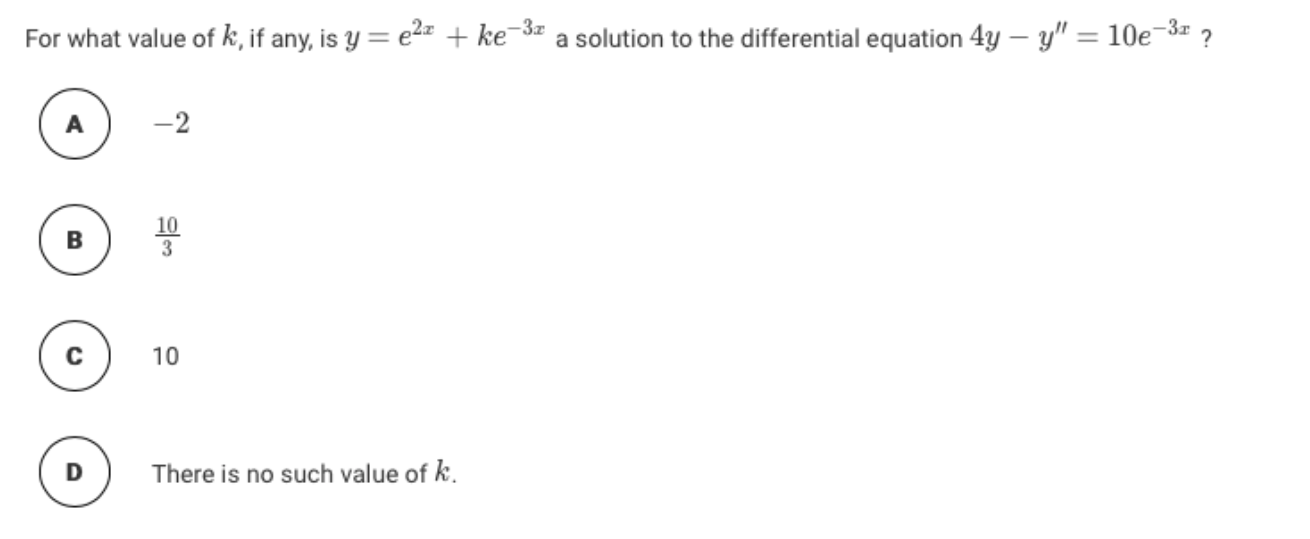 For what value of $k$, if any, is $y = e^{2x} + ke^{-3x}$ a solution to the differential equation $4y - y'' = 10e^{-3x}$ ?

A $-2$

B $\frac{10}{3}$

C 10

D There is no such value of $k$.